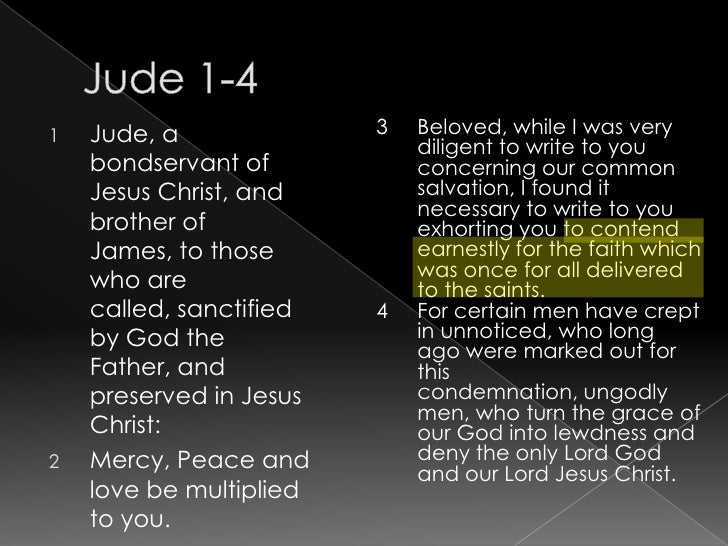 Jude 1-4

1 Jude, a bondservant of Jesus Christ, and brother of James, to those who are called, sanctified by God the Father, and preserved in Jesus Christ:

2 Mercy, Peace and love be multiplied to you.

3 Beloved, while I was very diligent to write to you concerning our common salvation, I found it necessary to write to you exhorting you to contend earnestly for the faith which was once for all delivered to the saints.

4 For certain men have crept in unnoticed, who long ago were marked out for this condemnation, ungodly men, who turn the grace of our God into lewdness and deny the only Lord God and our Lord Jesus Christ.